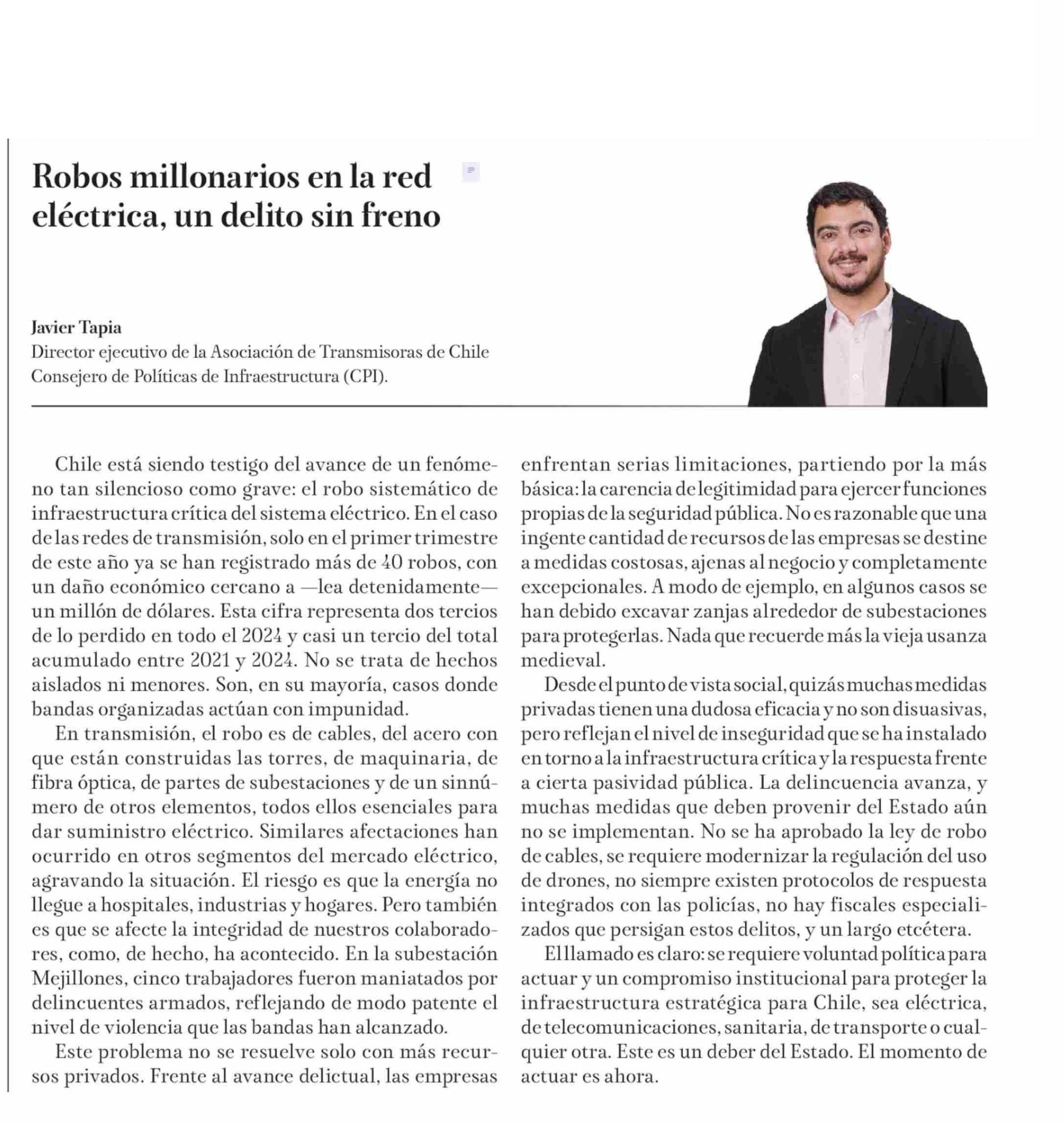 Robos millonarios en la red eléctrica, un delito sin freno

Javier Tapia
Director ejecutivo de la Asociación de Transmisoras de Chile
Consejero de Políticas de Infraestructura (CPI).

Chile está siendo testigo del avance de un fenómeno tan silencioso como grave: el robo sistemático de infraestructura crítica del sistema eléctrico. En el caso de las redes de transmisión, solo en el primer trimestre de este año ya se han registrado más de 40 robos, con un daño económico cercano a —lea detenidamente— un millón de dólares. Esta cifra representa dos tercios de lo perdido en todo el 2024 y casi un tercio del total acumulado entre 2021 y 2024. No se trata de hechos aislados ni menores. Son, en su mayoría, casos donde bandas organizadas actúan con impunidad.

En transmisión, el robo es de cables, del acero con que están construidas las torres, de maquinaria, de fibra óptica, de partes de subestaciones y de un sinnúmero de otros elementos, todos ellos esenciales para dar suministro eléctrico. Similares afectaciones han ocurrido en otros segmentos del mercado eléctrico, agravando la situación. El riesgo es que la energía no llegue a hospitales, industrias y hogares. Pero también es que se afecte la integridad de nuestros colaboradores, como, de hecho, ha acontecido. En la subestación Mejillones, cinco trabajadores fueron maniatados por delincuentes armados, reflejando de modo patente el nivel de violencia que las bandas han alcanzado.

Este problema no se resuelve solo con más recursos privados. Frente al avance delictual, las empresas enfrentan serias limitaciones, partiendo por la más básica: la carencia de legitimidad para ejercer funciones propias de la seguridad pública. No es razonable que una ingente cantidad de recursos de las empresas se destine a medidas costosas, ajenas al negocio y completamente excepcionales. A modo de ejemplo, en algunos casos se han debido excavar zanjas alrededor de subestaciones para protegerlas. Nada que recuerde más la vieja usanza medieval.

Desde el punto de vista social, quizás muchas medidas privadas tienen una dudosa eficacia y no son disuasivas, pero reflejan el nivel de inseguridad que se ha instalado en torno a la infraestructura crítica y la respuesta frente a cierta pasividad pública. La delincuencia avanza, y muchas medidas que deben provenir del Estado aún no se implementan. No se ha aprobado la ley de robo de cables, se requiere modernizar la regulación del uso de drones, no siempre existen protocolos de respuesta integrados con las policías, no hay fiscales especializados que persigan estos delitos, y un largo etcétera.

El llamado es claro: se requiere voluntad política para actuar y un compromiso institucional para proteger la infraestructura estratégica para Chile, sea eléctrica, de telecomunicaciones, sanitaria, de transporte o cualquier otra. Este es un deber del Estado. El momento de actuar es ahora.